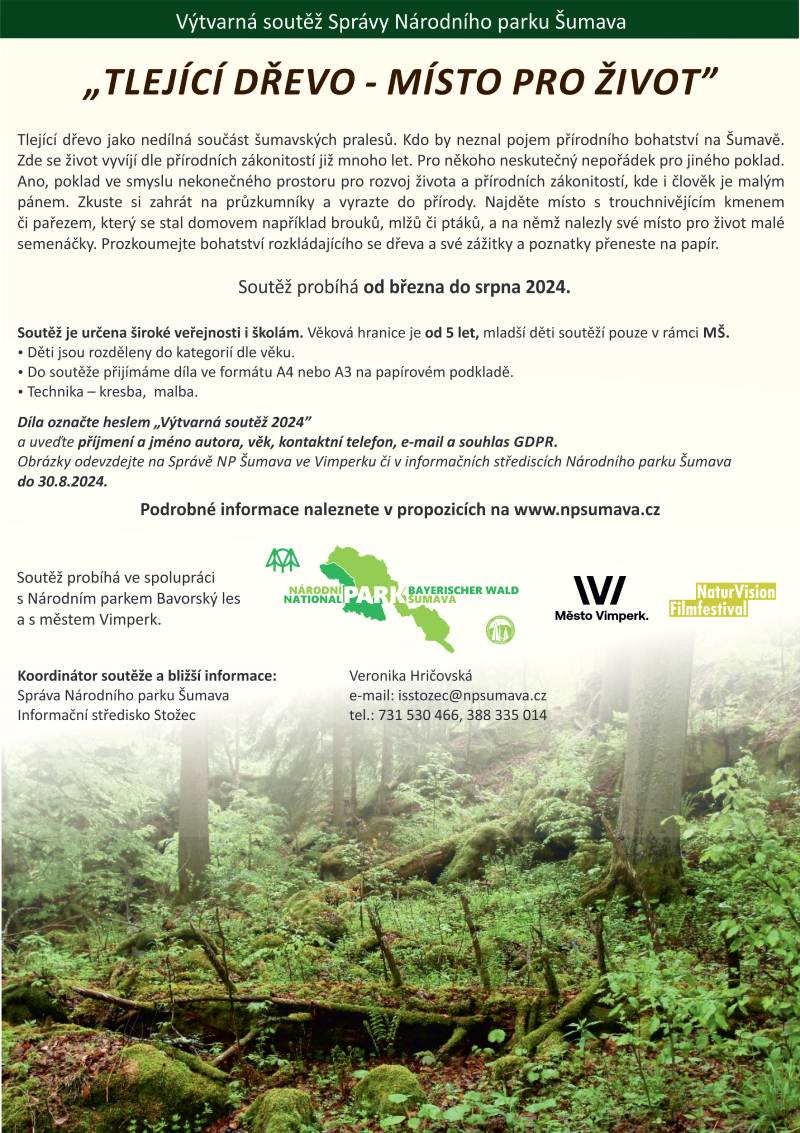 Výtvarná soutěž Správy Národního parku Šumava

„TLEJÍCÍ DŘEVO - MÍSTO PRO ŽIVOT"

Tlející dřevo jako nedílná součást šumavských pralesů. Kdo by neznal pojem přírodního bohatství na Šumavě. Zde se život vyvíjí dle přírodních zákonitostí již mnoho let. Pro někoho neskutečný nepořádek pro jiného poklad. Ano, poklad ve smyslu nekonečného prostoru pro rozvoj života a přírodních zákonitostí, kde i člověk je malým pánem. Zkuste si zahrát na průzkumníky a vyrazte do přírody. Najděte místo s trouchnivějícím kmenem či pařezem, který se stal domovem například brouků, mlžů či ptáků, a na němž nalezly své místo pro život malé semenáčky. Prozkoumejte bohatství rozkládajícího se dřeva a své zážitky a poznatky přeneste na papír.

Soutěž probíhá od března do srpna 2024.

Soutěž je určena široké veřejnosti i školám. Věková hranice je od 5 let, mladší děti soutěží pouze v rámci MŠ.
• Děti jsou rozděleny do kategorií dle věku.
• Do soutěže přijímáme díla ve formátu A4 nebo A3 na papírovém podkladě.
• Technika – kresba, malba.

Díla označte heslem „Výtvarná soutěž 2024"
a uveďte příjmení a jméno autora, věk, kontaktní telefon, e-mail a souhlas GDPR.
Obrázky odevzdejte na Správě NP Šumava ve Vimperku či v informačních střediscích Národního parku Šumava do 30.8.2024.

Podrobné informace naleznete v propozicích na www.npsumava.cz

Soutěž probíhá ve spolupráci s Národním parkem Bavorský les a s městem Vimperk.

NÁRODNÍ NATIONAL PARK BAYERISCHER WALD ŠUMAVA

Město Vimperk.

NaturVision Filmfestival

Koordinátor soutěže a bližší informace:
Správa Národního parku Šumava
Informační středisko Stožec

Veronika Hričovská
e-mail: isstozec@npsumava.cz
tel.: 731 530 466, 388 335 014